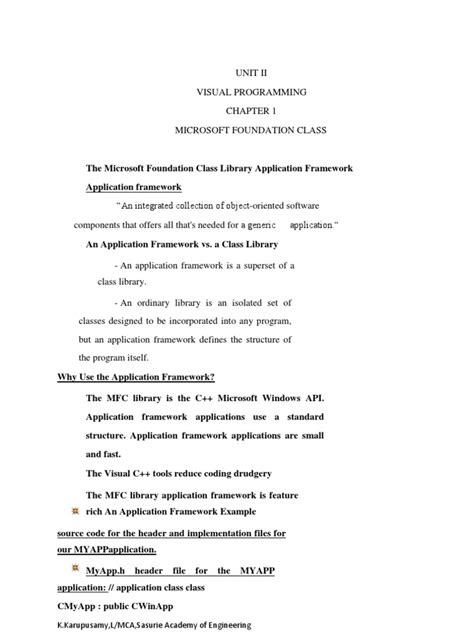 UNIT II

VISUAL PROGRAMMING

CHAPTER 1

MICROSOFT FOUNDATION CLASS

The Microsoft Foundation Class Library Application Framework

Application framework

"An integrated collection of object-oriented software components that offers all that's needed for a generic application."

An Application Framework vs. a Class Library

- An application framework is a superset of a class library.

- An ordinary library is an isolated set of classes designed to be incorporated into any program, but an application framework defines the structure of the program itself.

Why Use the Application Framework?

The MFC library is the C++ Microsoft Windows API. Application framework applications use a standard structure. Application framework applications are small and fast.

The Visual C++ tools reduce coding drudgery

The MFC library application framework is feature rich An Application Framework Example

source code for the header and implementation files for our MYAPPapplication.

MyApp.h header file for the MYAPP application: // application class class

CMyApp : public CWinApp

K.Karupusamy,L/MCA,Sasurie Academy of Engineering